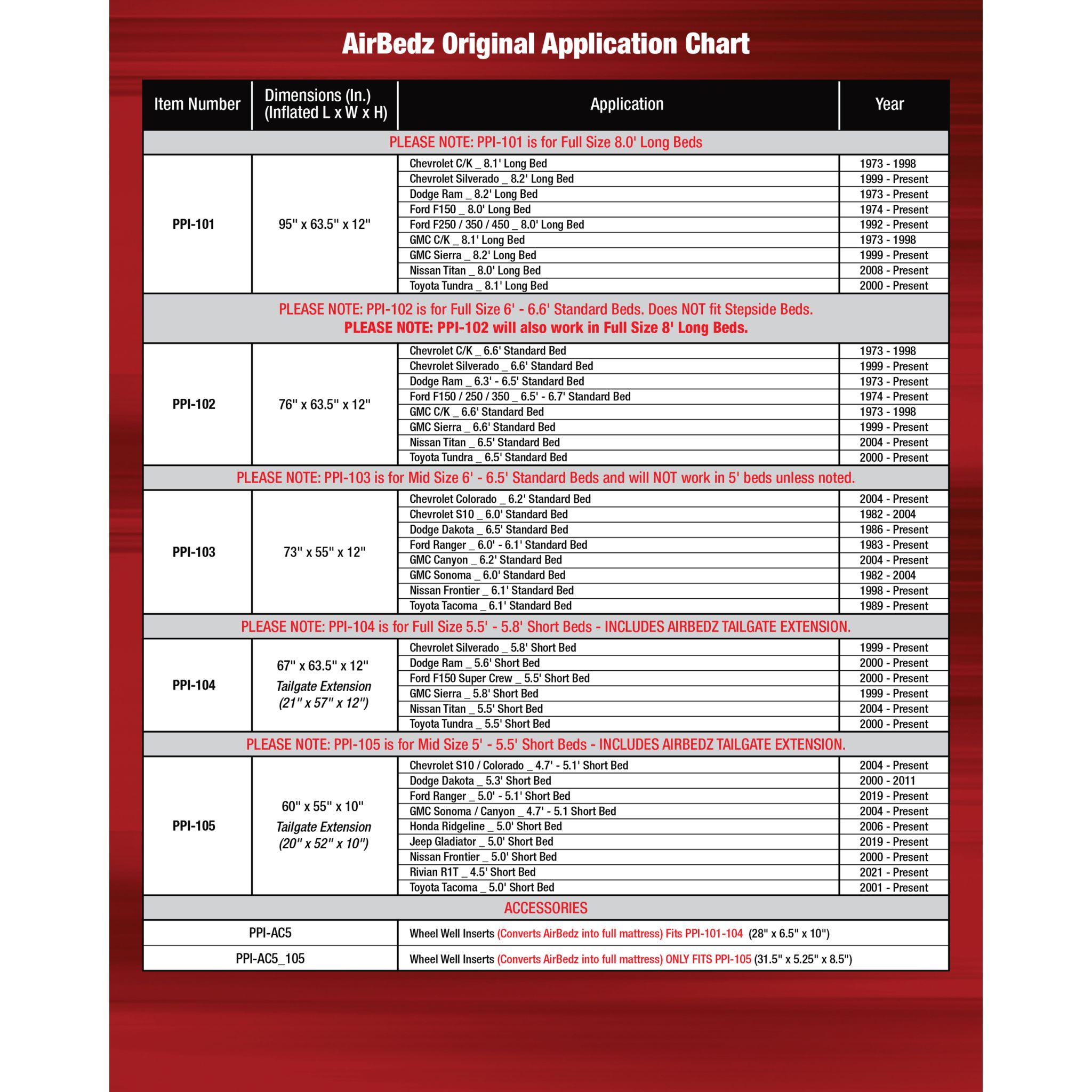 AirBedz Original Application Chart

| Item Number | Dimensions (In.) (Inflated L x W x H) | Application | Year |
|---|---|---|---|
| PLEASE NOTE: PPI-101 is for Full Size 8.0' Long Beds | | | |
| PPI-101 | 95" x 63.5" x 12" | Chevrolet C/K _ 8.1' Long Bed | 1973 - 1998 |
| | | Chevrolet Silverado _ 8.2' Long Bed | 1999 - Present |
| | | Dodge Ram _ 8.2' Long Bed | 1973 - Present |
| | | Ford F150 _ 8.0' Long Bed | 1974 - Present |
| | | Ford F250 / 350 / 450 _ 8.0' Long Bed | 1992 - Present |
| | | GMC C/K _ 8.1' Long Bed | 1973 - 1998 |
| | | GMC Sierra _ 8.2' Long Bed | 1999 - Present |
| | | Nissan Titan _ 8.0' Long Bed | 2008 - Present |
| | | Toyota Tundra _ 8.1' Long Bed | 2000 - Present |
| PLEASE NOTE: PPI-102 is for Full Size 6' - 6.6' Standard Beds. Does NOT fit Stepside Beds. PLEASE NOTE: PPI-102 will also work in Full Size 8' Long Beds. | | | |
| PPI-102 | 76" x 63.5" x 12" | Chevrolet C/K _ 6.6' Standard Bed | 1973 - 1998 |
| | | Chevrolet Silverado _ 6.6' Standard Bed | 1999 - Present |
| | | Dodge Ram _ 6.3' - 6.5' Standard Bed | 1973 - Present |
| | | Ford F150 / 250 / 350 _ 6.5' - 6.7' Standard Bed | 1974 - Present |
| | | GMC C/K _ 6.6' Standard Bed | 1973 - 1998 |
| | | GMC Sierra _ 6.6' Standard Bed | 1999 - Present |
| | | Nissan Titan _ 6.5' Standard Bed | 2004 - Present |
| | | Toyota Tundra _ 6.5' Standard Bed | 2000 - Present |
| PLEASE NOTE: PPI-103 is for Mid Size 6' - 6.5' Standard Beds and will NOT work in 5' beds unless noted. | | | |
| PPI-103 | 73" x 55" x 12" | Chevrolet Colorado _ 6.2' Standard Bed | 2004 - Present |
| | | Chevrolet S10 _ 6.0' Standard Bed | 1982 - 2004 |
| | | Dodge Dakota _ 6.5' Standard Bed | 1986 - Present |
| | | Ford Ranger _ 6.0' - 6.1' Standard Bed | 1983 - Present |
| | | GMC Canyon _ 6.2' Standard Bed | 2004 - Present |
| | | GMC Sonoma _ 6.0' Standard Bed | 1982 - 2004 |
| | | Nissan Frontier _ 6.1' Standard Bed | 1998 - Present |
| | | Toyota Tacoma _ 6.1' Standard Bed | 1989 - Present |
| PLEASE NOTE: PPI-104 is for Full Size 5.5' - 5.8' Short Beds - INCLUDES AIRBEDZ TAILGATE EXTENSION. | | | |
| PPI-104 | 67" x 63.5" x 12" Tailgate Extension (21" x 57" x 12") | Chevrolet Silverado _ 5.8' Short Bed | 1999 - Present |
| | | Dodge Ram _ 5.6' Short Bed | 2000 - Present |
| | | Ford F150 Super Crew _ 5.5' Short Bed | 2000 - Present |
| | | GMC Sierra _ 5.8' Short Bed | 1999 - Present |
| | | Nissan Titan _ 5.5' Short Bed | 2004 - Present |
| | | Toyota Tundra _ 5.5' Short Bed | 2000 - Present |
| PLEASE NOTE: PPI-105 is for Mid Size 5' - 5.5' Short Beds - INCLUDES AIRBEDZ TAILGATE EXTENSION. | | | |
| PPI-105 | 60" x 55" x 10" Tailgate Extension (20" x 52" x 10") | Chevrolet S10 / Colorado _ 4.7' - 5.1' Short Bed | 2004 - Present |
| | | Dodge Dakota _ 5.3' Short Bed | 2000 - 2011 |
| | | Ford Ranger _ 5.0' - 5.1' Short Bed | 2019 - Present |
| | | GMC Sonoma / Canyon _ 4.7' - 5.1 Short Bed | 2004 - Present |
| | | Honda Ridgeline _ 5.0' Short Bed | 2006 - Present |
| | | Jeep Gladiator _ 5.0' Short Bed | 2019 - Present |
| | | Nissan Frontier _ 5.0' Short Bed | 2000 - Present |
| | | Rivian R1T _ 4.5' Short Bed | 2021 - Present |
| | | Toyota Tacoma _ 5.0' Short Bed | 2001 - Present |
| ACCESSORIES | | | |
| PPI-AC5 | | Wheel Well Inserts (Converts AirBedz into full mattress) Fits PPI-101-104 (28" x 6.5" x 10") | |
| PPI-AC5_105 | | Wheel Well Inserts (Converts AirBedz into full mattress) ONLY FITS PPI-105 (31.5" x 5.25" x 8.5") | |